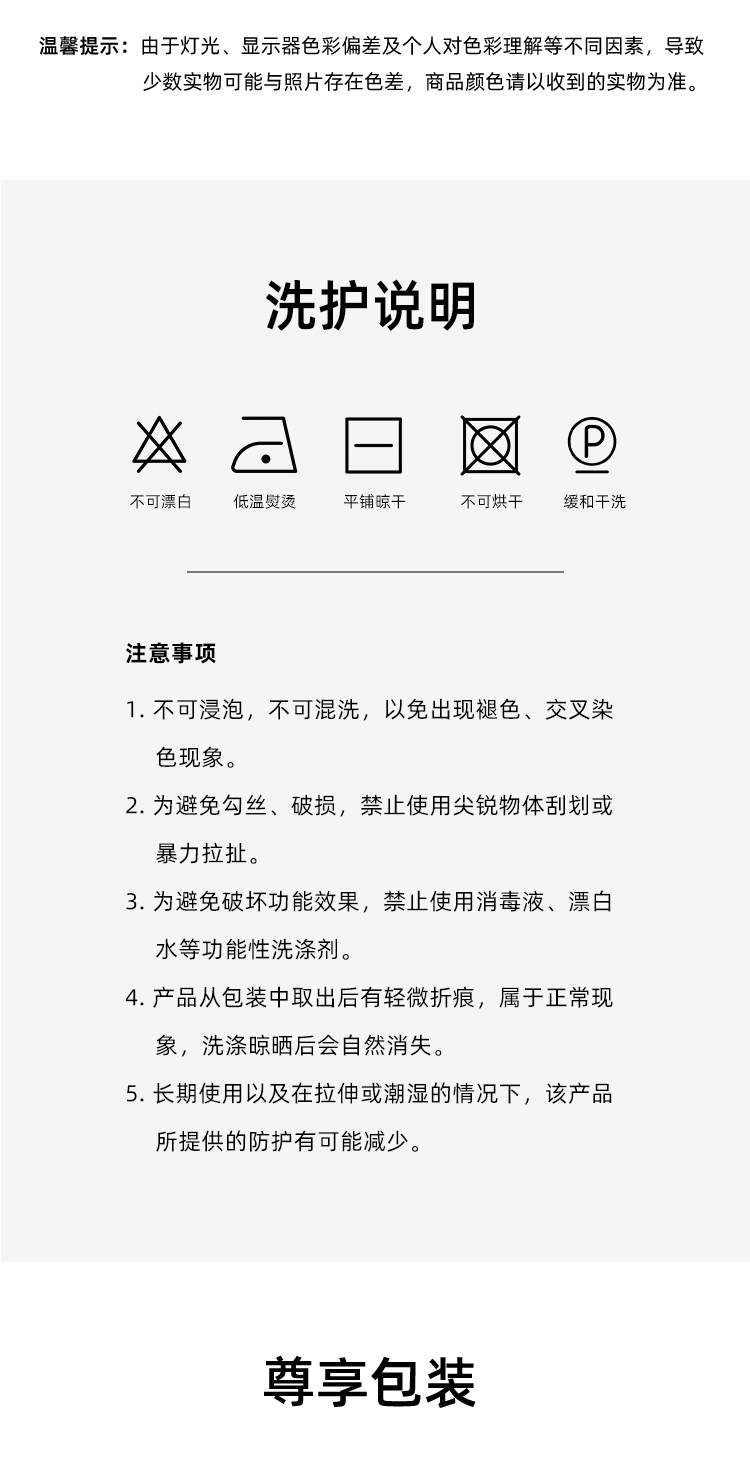 温馨提示：由于灯光、显示器色彩偏差及个人对色彩理解等不同因素，导致少数实物可能与照片存在色差，商品颜色请以收到的实物为准。

洗护说明

P

不可漂白 低温熨烫 平铺晾干 不可烘干 缓和干洗

注意事项

1. 不可浸泡，不可混洗，以免出现褪色、交叉染色现象。

2. 为避免勾丝、破损，禁止使用尖锐物体刮划或暴力拉扯。

3. 为避免破坏功能效果，禁止使用消毒液、漂白水等功能性洗涤剂。

4. 产品从包装中取出后有轻微折痕，属于正常现象，洗涤晾晒后会自然消失。

5. 长期使用以及在拉伸或潮湿的情况下，该产品所提供的防护有可能减少。

尊享包装